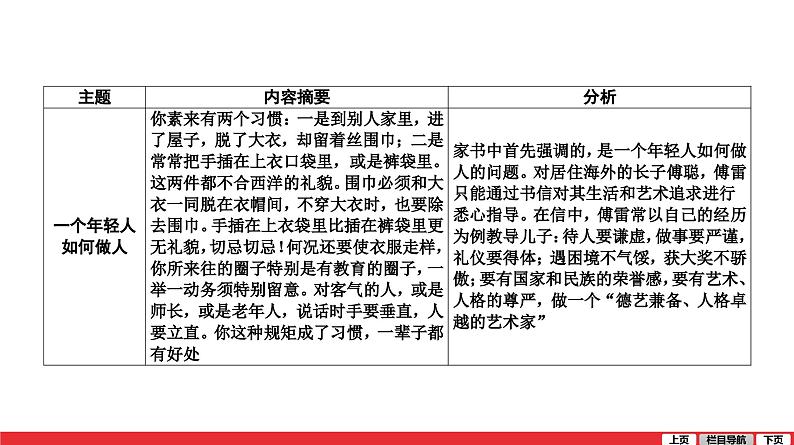 | 主题 | 内容摘要 | 分析 |
|---|---|---|
| 一个年轻人如何做人 | 你素来有两个习惯：一是到别人家里，进了屋子，脱了大衣，却留着丝围巾；二是常常把手插在上衣口袋里，或是裤袋里。这两件都不合西洋的礼貌。围巾必须和大衣一同脱在衣帽间，不穿大衣时，也要除去围巾。手插在上衣袋里比插在裤袋里更无礼貌，切忌切忌！何况还要使衣服走样，你所来往的圈子特别是有教育的圈子，一举一动务须特别留意。对客气的人，或是师长，或是老年人，说话时手要垂直，人要立直。你这种规矩成了习惯，一辈子都有好处 | 家书中首先强调的，是一个年轻人如何做人的问题。对居住海外的长子傅聪，傅雷只能通过书信对其生活和艺术追求进行悉心指导。在信中，傅雷常以自己的经历为例教导儿子：待人要谦虚，做事要严谨，礼仪要得体；遇困境不气馁，获大奖不骄傲；要有国家和民族的荣誉感，要有艺术、人格的尊严，做一个“德艺兼备、人格卓越的艺术家” |

上页 栏目导航 下页